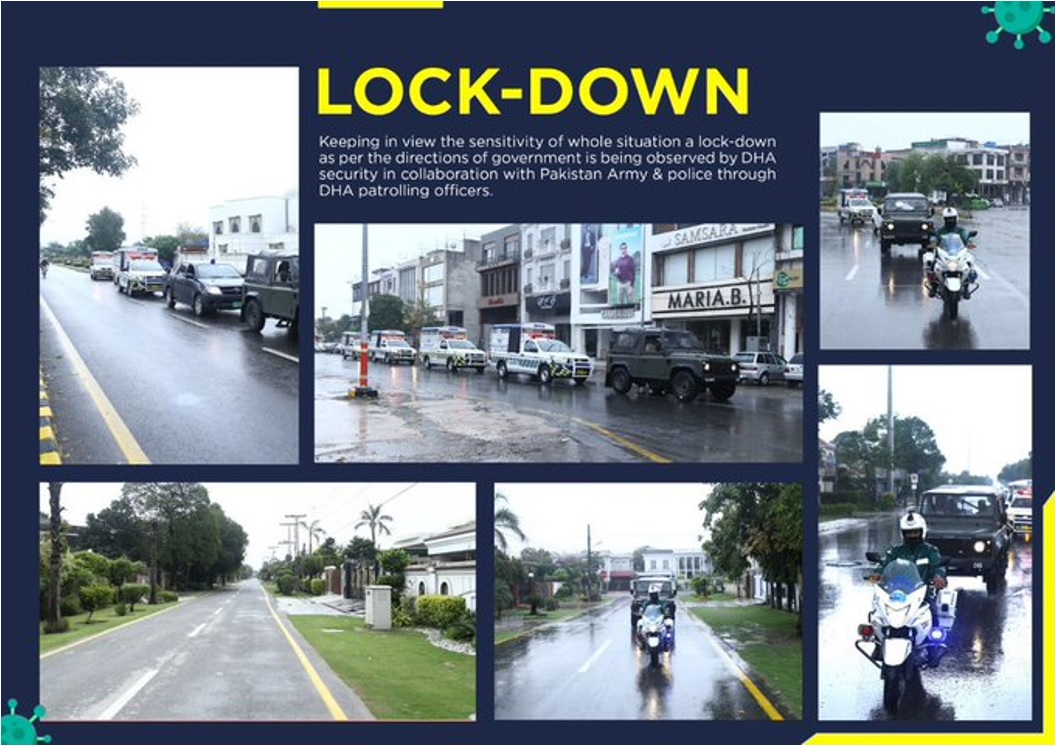 LOCK-DOWN

Keeping in view the sensitivity of whole situation a lock-down as per the directions of government is being observed by DHA security in collaboration with Pakistan Army & police through DHA patrolling officers.

SAMSARA

MARIA.B.